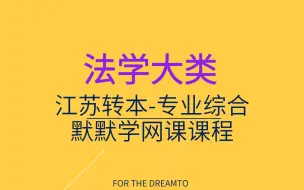 法学大类

江苏转本-专业综合
默默学网课课程

FOR THE DREAMTO